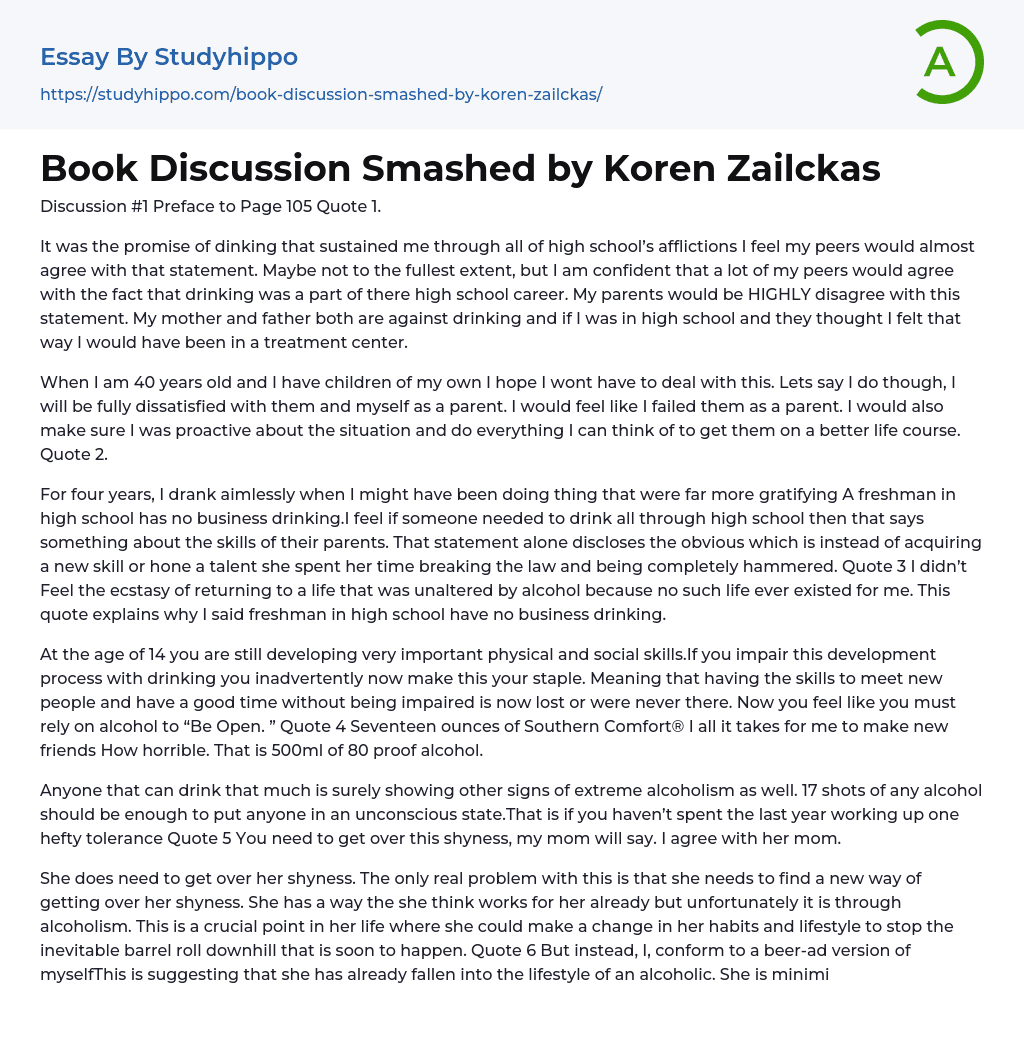 Essay By Studyhippo

https://studyhippo.com/book-discussion-smashed-by-koren-zailckas/

A

Book Discussion Smashed by Koren Zailckas

Discussion #1 Preface to Page 105 Quote 1.

It was the promise of dinking that sustained me through all of high school's afflictions I feel my peers would almost agree with that statement. Maybe not to the fullest extent, but I am confident that a lot of my peers would agree with the fact that drinking was a part of there high school career. My parents would be HIGHLY disagree with this statement. My mother and father both are against drinking and if I was in high school and they thought I felt that way I would have been in a treatment center.

When I am 40 years old and I have children of my own I hope I wont have to deal with this. Lets say I do though, I will be fully dissatisfied with them and myself as a parent. I would feel like I failed them as a parent. I would also make sure I was proactive about the situation and do everything I can think of to get them on a better life course. Quote 2.

For four years, I drank aimlessly when I might have been doing thing that were far more gratifying A freshman in high school has no business drinking.I feel if someone needed to drink all through high school then that says something about the skills of their parents. That statement alone discloses the obvious which is instead of acquiring a new skill or hone a talent she spent her time breaking the law and being completely hammered. Quote 3 I didn't Feel the ecstasy of returning to a life that was unaltered by alcohol because no such life ever existed for me. This quote explains why I said freshman in high school have no business drinking.

At the age of 14 you are still developing very important physical and social skills.If you impair this development process with drinking you inadvertently now make this your staple. Meaning that having the skills to meet new people and have a good time without being impaired is now lost or were never there. Now you feel like you must rely on alcohol to "Be Open. " Quote 4 Seventeen ounces of Southern Comfort® I all it takes for me to make new friends How horrible. That is 500ml of 80 proof alcohol.

Anyone that can drink that much is surely showing other signs of extreme alcoholism as well. 17 shots of any alcohol should be enough to put anyone in an unconscious state.That is if you haven't spent the last year working up one hefty tolerance Quote 5 You need to get over this shyness, my mom will say. I agree with her mom.

She does need to get over her shyness. The only real problem with this is that she needs to find a new way of getting over her shyness. She has a way the she think works for her already but unfortunately it is through alcoholism. This is a crucial point in her life where she could make a change in her habits and lifestyle to stop the inevitable barrel roll downhill that is soon to happen. Quote 6 But instead, I, conform to a beer-ad version of myselfThis is suggesting that she has already fallen into the lifestyle of an alcoholic. She is minimi